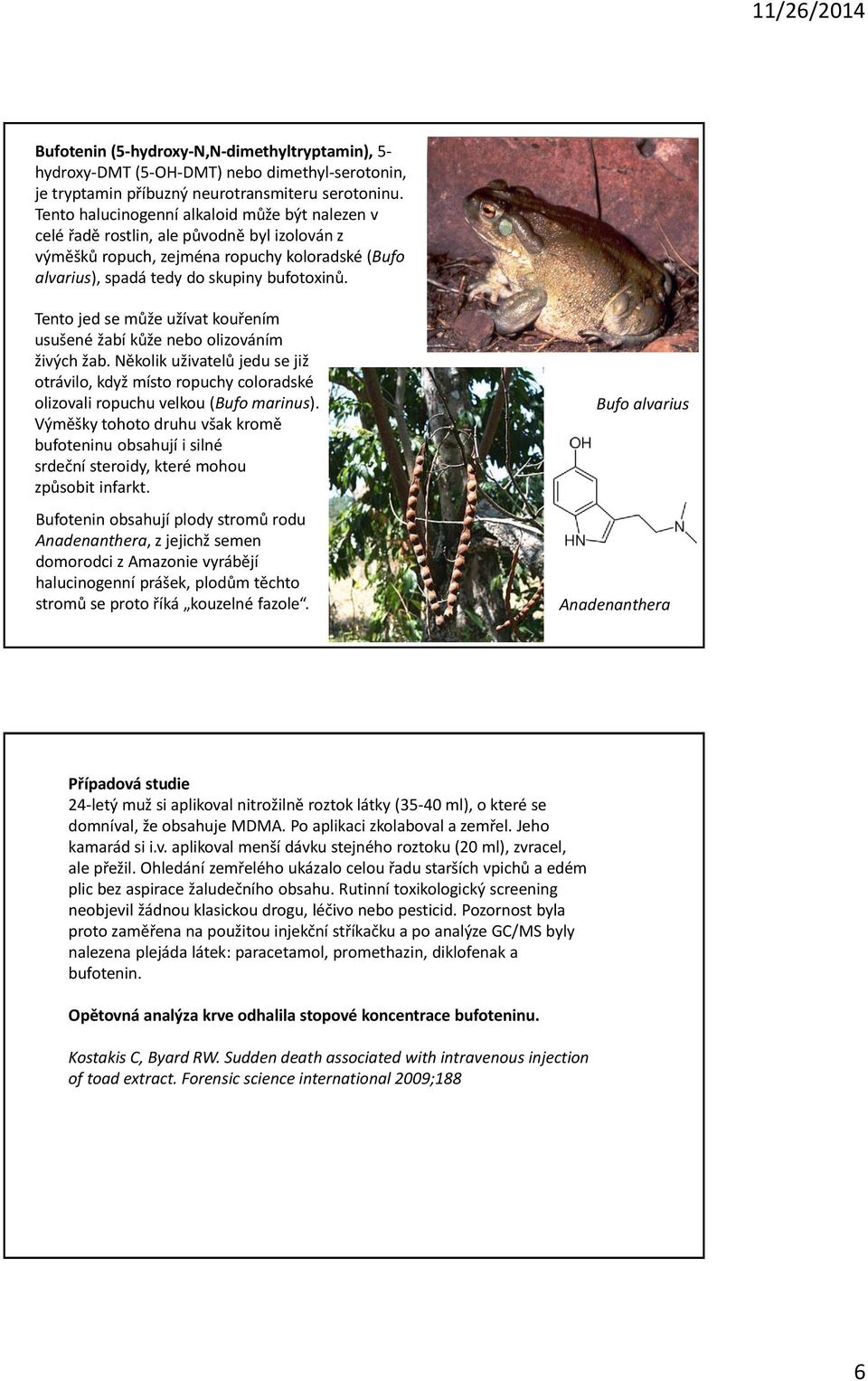 11/26/2014

**Bufotenin (5-hydroxy-N,N-dimethyltryptamin),** 5-hydroxy-DMT (5-OH-DMT) nebo dimethyl-serotonin, je tryptamin příbuzný neurotransmiteru serotoninu. Tento halucinogenní alkaloid může být nalezen v celé řadě rostlin, ale původně byl izolován z výměšků ropuch, zejména ropuchy koloradské (*Bufo alvarius*), spadá tedy do skupiny bufotoxinů.

Tento jed se může užívat kouřením usušené žabí kůže nebo olizováním živých žab. Několik uživatelů jedu se již otrávilo, když místo ropuchy coloradské olizovali ropuchu velkou (*Bufo marinus*). Výměšky tohoto druhu však kromě bufoteninu obsahují i silné srdeční steroidy, které mohou způsobit infarkt.

Bufotenin obsahují plody stromů rodu *Anadenanthera*, z jejichž semen domorodci z Amazonie vyrábějí halucinogenní prášek, plodům těchto stromů se proto říká „kouzelné fazole“.

*Bufo alvarius*

OH

HN

N

*Anadenanthera*

**Případová studie**
24-letý muž si aplikoval nitrožilně roztok látky (35-40 ml), o které se domníval, že obsahuje MDMA. Po aplikaci zkolaboval a zemřel. Jeho kamarád si i.v. aplikoval menší dávku stejného roztoku (20 ml), zvracel, ale přežil. Ohledání zemřelého ukázalo celou řadu starších vpichů a edém plic bez aspirace žaludečního obsahu. Rutinní toxikologický screening neobjevil žádnou klasickou drogu, léčivo nebo pesticid. Pozornost byla proto zaměřena na použitou injekční stříkačku a po analýze GC/MS byly nalezena plejáda látek: paracetamol, promethazin, diklofenak a bufotenin.

**Opětovná analýza krve odhalila stopové koncentrace bufoteninu.**

*Kostakis C, Byard RW. Sudden death associated with intravenous injection of toad extract. Forensic science international 2009;188*

6